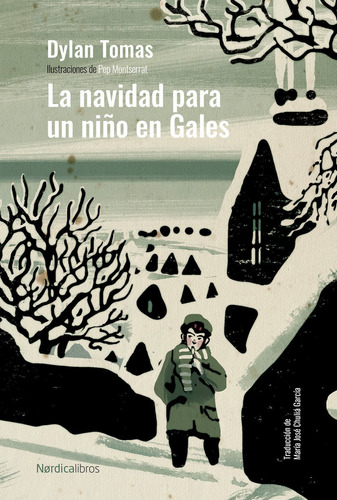 Dylan Tomas
Ilustraciones de Pep Montserrat
La navidad para un niño en Gales

Traducción de María José Chuliá García

Nørdicalibros